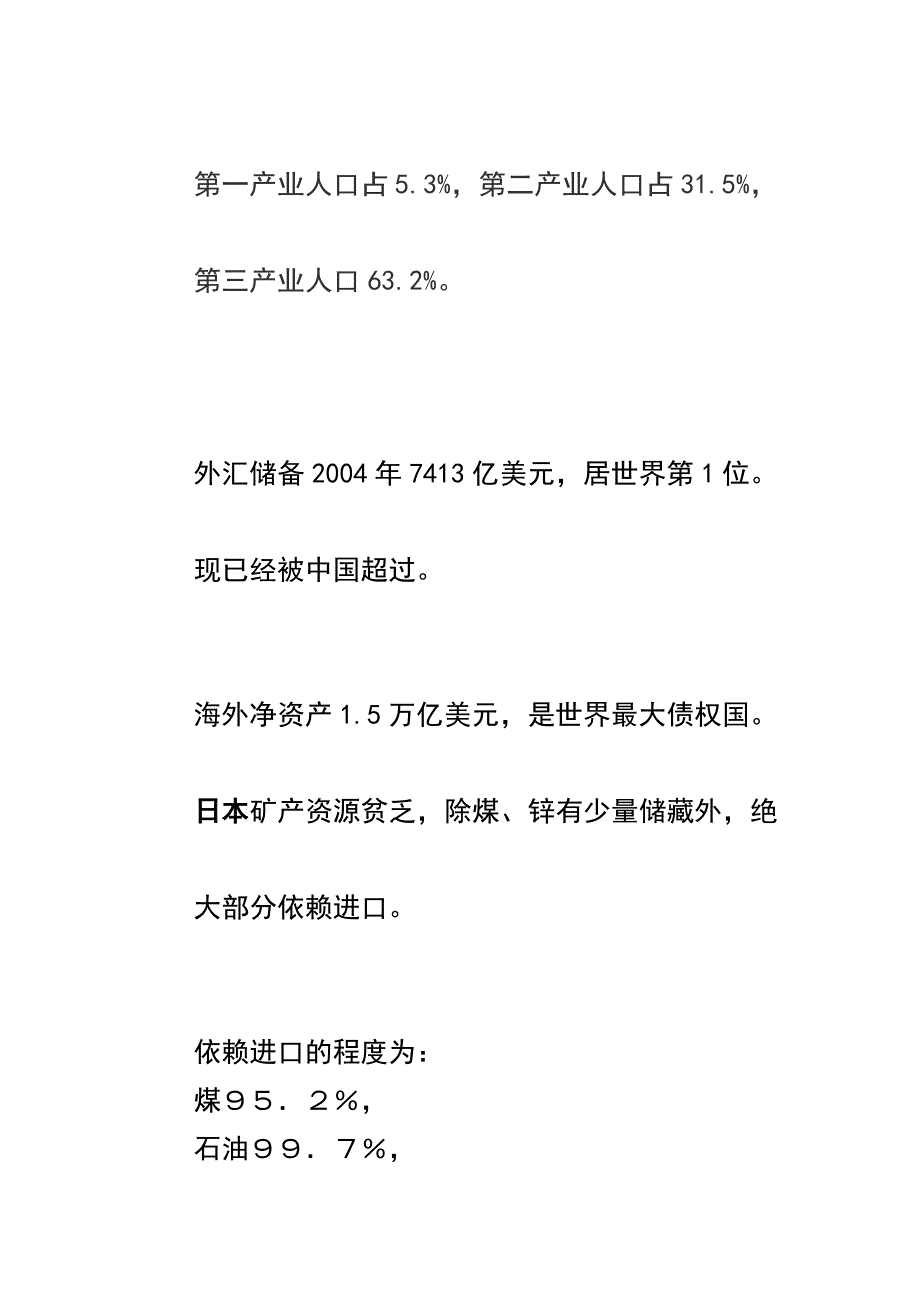 第一产业人口占5.3%，第二产业人口占31.5%，第三产业人口63.2%。

外汇储备2004年7413亿美元，居世界第1位。现已经被中国超过。

海外净资产1.5万亿美元，是世界最大债权国。

日本矿产资源贫乏，除煤、锌有少量储藏外，绝大部分依赖进口。

依赖进口的程度为：
煤９５．２％，
石油９９．７％，